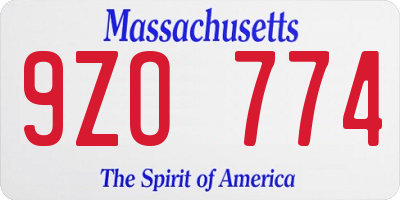 Massachusetts

9ZO 774

The Spirit of America